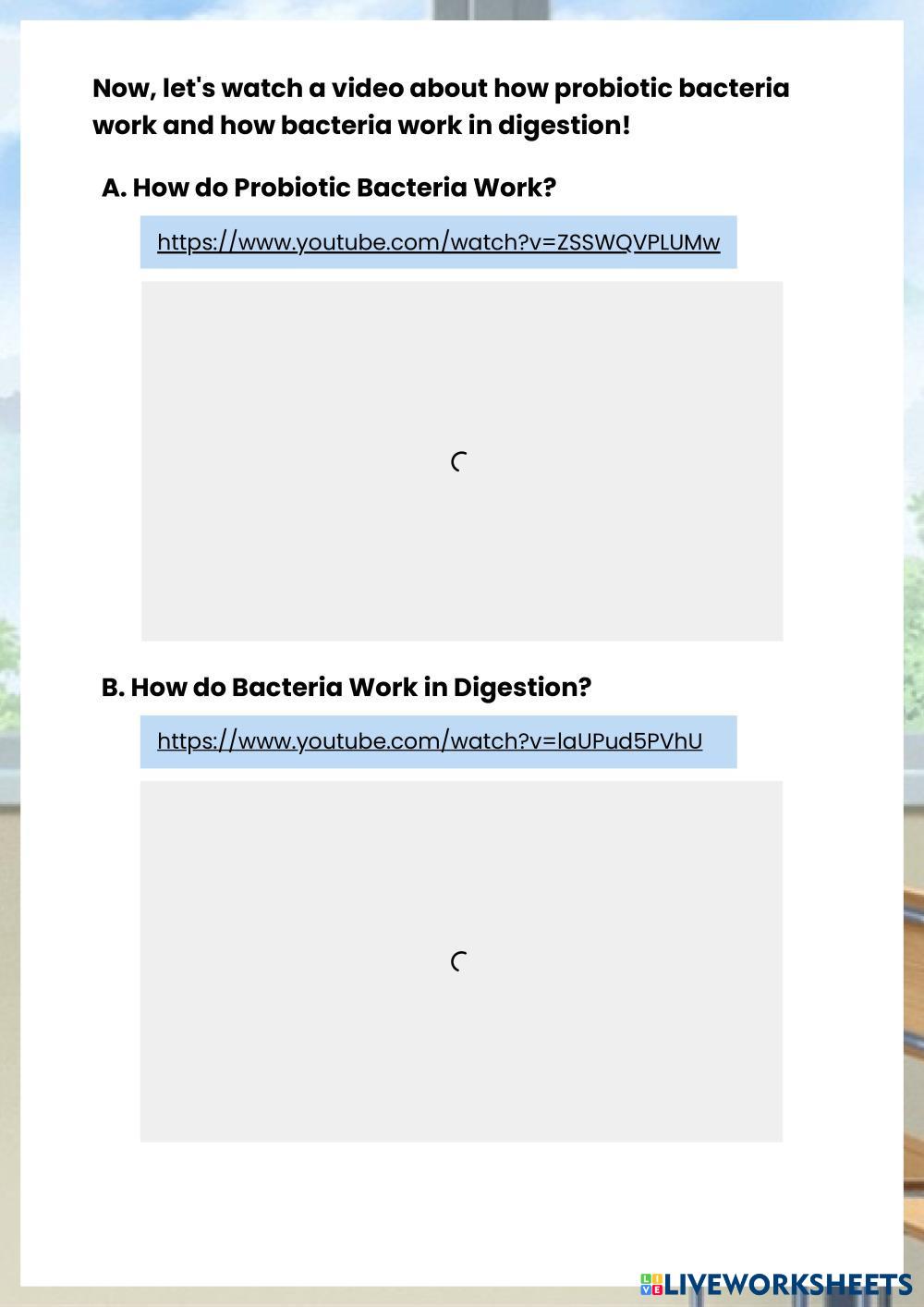 Now, let's watch a video about how probiotic bacteria work and how bacteria work in digestion!

A. How do Probiotic Bacteria Work?

https://www.youtube.com/watch?v=ZSSWQVPLUMw

B. How do Bacteria Work in Digestion?

https://www.youtube.com/watch?v=IaUPud5PVhU

LIVEWORKSHEETS